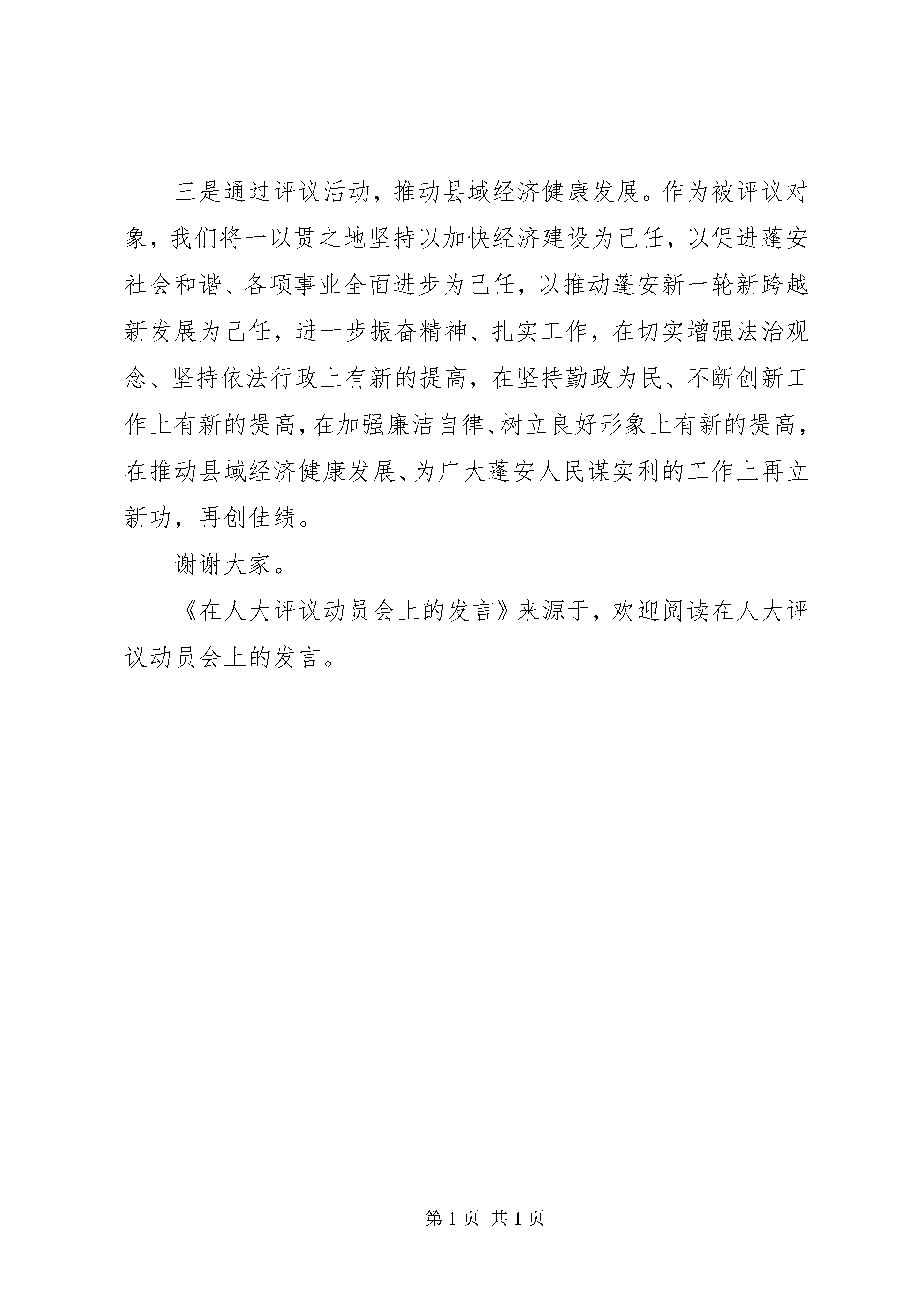 三是通过评议活动，推动县域经济健康发展。作为被评议对象，我们将一以贯之地坚持以加快经济建设为己任，以促进蓬安社会和谐、各项事业全面进步为己任，以推动蓬安新一轮新跨越新发展为己任，进一步振奋精神、扎实工作，在切实增强法治观念、坚持依法行政上有新的提高，在坚持勤政为民、不断创新工作上有新的提高，在加强廉洁自律、树立良好形象上有新的提高，在推动县域经济健康发展、为广大蓬安人民谋实利的工作上再立新功，再创佳绩。

谢谢大家。

《在人大评议动员会上的发言》来源于，欢迎阅读在人大评议动员会上的发言。

第 1 页 共 1 页